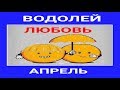 ВОДОЛЕЙ
ЛЮБОВЬ
АПРЕЛЬ